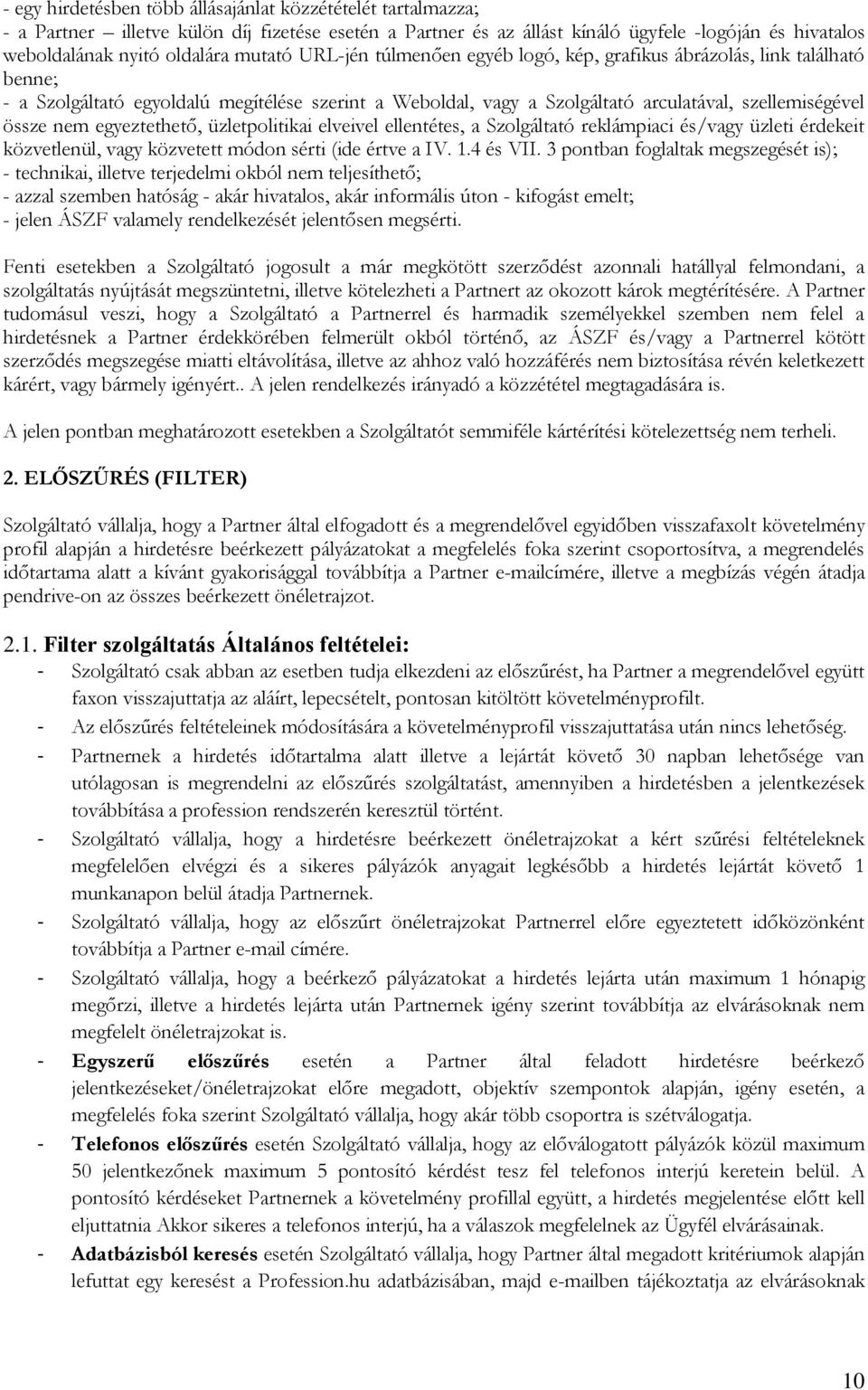 - egy hirdetésben több állásajánlat közzétételét tartalmazza;
- a Partner – illetve külön díj fizetése esetén a Partner és az állást kínáló ügyfele -logóján és hivatalos weboldalának nyitó oldalára mutató URL-jén túlmenően egyéb logó, kép, grafikus ábrázolás, link található benne;
- a Szolgáltató egyoldalú megítélése szerint a Weboldal, vagy a Szolgáltató arculatával, szellemiségével össze nem egyeztethető, üzletpolitikai elveivel ellentétes, a Szolgáltató reklámpiaci és/vagy üzleti érdekeit közvetlenül, vagy közvetett módon sérti (ide értve a IV. 1.4 és VII. 3 pontban foglaltak megszegését is);
- technikai, illetve terjedelmi okból nem teljesíthető;
- azzal szemben hatóság - akár hivatalos, akár informális úton - kifogást emelt;
- jelen ÁSZF valamely rendelkezését jelentősen megsérti.

Fenti esetekben a Szolgáltató jogosult a már megkötött szerződést azonnali hatállyal felmondani, a szolgáltatás nyújtását megszüntetni, illetve kötelezheti a Partnert az okozott károk megtérítésére. A Partner tudomásul veszi, hogy a Szolgáltató a Partnerrel és harmadik személyekkel szemben nem felel a hirdetésnek a Partner érdekkörében felmerült okból történő, az ÁSZF és/vagy a Partnerrel kötött szerződés megszegése miatti eltávolítása, illetve az ahhoz való hozzáférés nem biztosítása révén keletkezett kárért, vagy bármely igényért.. A jelen rendelkezés irányadó a közzététel megtagadására is.

A jelen pontban meghatározott esetekben a Szolgáltatót semmiféle kártérítési kötelezettség nem terheli.

2. ELŐSZŰRÉS (FILTER)

Szolgáltató vállalja, hogy a Partner által elfogadott és a megrendelővel egyidőben visszafaxolt követelmény profil alapján a hirdetésre beérkezett pályázatokat a megfelelés foka szerint csoportosítva, a megrendelés időtartama alatt a kívánt gyakorisággal továbbítja a Partner e-mailcímére, illetve a megbízás végén átadja pendrive-on az összes beérkezett önéletrajzot.

2.1. Filter szolgáltatás Általános feltételei:
- Szolgáltató csak abban az esetben tudja elkezdeni az előszűrést, ha Partner a megrendelővel együtt faxon visszajuttatja az aláírt, lepecsételt, pontosan kitöltött követelményprofilt.
- Az előszűrés feltételeinek módosítására a követelményprofil visszajuttatása után nincs lehetőség.
- Partnernek a hirdetés időtartalma alatt illetve a lejártát követő 30 napban lehetősége van utólagosan is megrendelni az előszűrés szolgáltatást, amennyiben a hirdetésben a jelentkezések továbbítása a profession rendszerén keresztül történt.
- Szolgáltató vállalja, hogy a hirdetésre beérkezett önéletrajzokat a kért szűrési feltételeknek megfelelően elvégzi és a sikeres pályázók anyagait legkésőbb a hirdetés lejártát követő 1 munkanapon belül átadja Partnernek.
- Szolgáltató vállalja, hogy az előszűrt önéletrajzokat Partnerrel előre egyeztetett időközönként továbbítja a Partner e-mail címére.
- Szolgáltató vállalja, hogy a beérkező pályázatokat a hirdetés lejárta után maximum 1 hónapig megőrzi, illetve a hirdetés lejárta után Partnernek igény szerint továbbítja az elvárásoknak nem megfelelt önéletrajzokat is.
- Egyszerű előszűrés esetén a Partner által feladott hirdetésre beérkező jelentkezéseket/önéletrajzokat előre megadott, objektív szempontok alapján, igény esetén, a megfelelés foka szerint Szolgáltató vállalja, hogy akár több csoportra is szétválogatja.
- Telefonos előszűrés esetén Szolgáltató vállalja, hogy az előválogatott pályázók közül maximum 50 jelentkezőnek maximum 5 pontosító kérdést tesz fel telefonos interjú keretein belül. A pontosító kérdéseket Partnernek a követelmény profillal együtt, a hirdetés megjelenése előtt kell eljuttatnia Akkor sikeres a telefonos interjú, ha a válaszok megfelelnek az Ügyfél elvárásainak.
- Adatbázisból keresés esetén Szolgáltató vállalja, hogy Partner által megadott kritériumok alapján lefuttat egy keresést a Profession.hu adatbázisában, majd e-mailben tájékoztatja az elvárásoknak

10